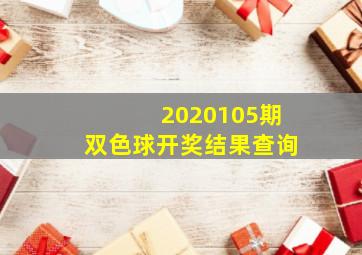 2020105期
双色球开奖结果查询